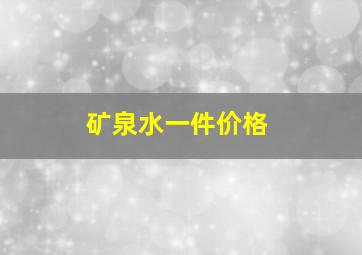 矿泉水一件价格